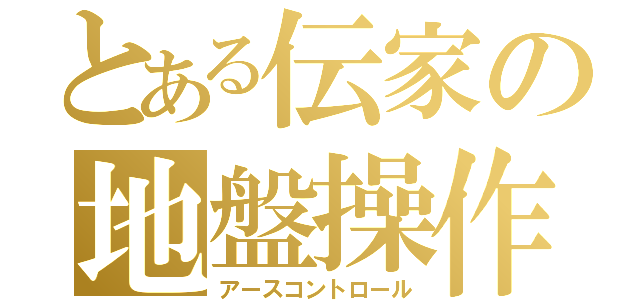 とある伝家の
地盤操作
アースコントロール